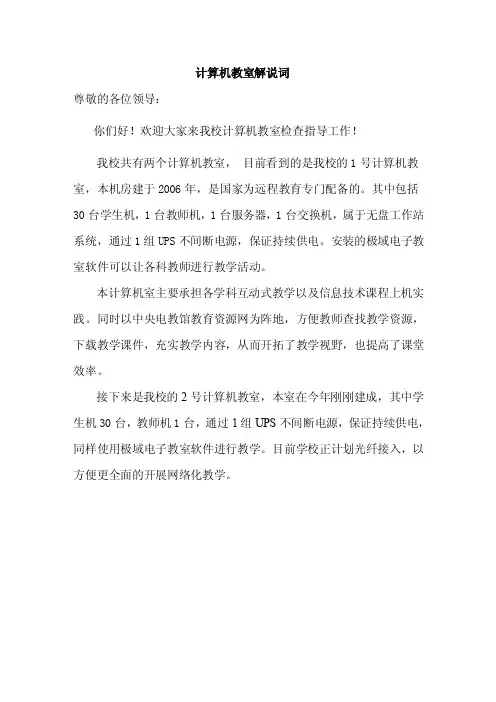 计算机教室解说词

尊敬的各位领导：

你们好！欢迎大家来我校计算机教室检查指导工作！

我校共有两个计算机教室， 目前看到的是我校的 1 号计算机教室，本机房建于 2006 年，是国家为远程教育专门配备的。其中包括 30 台学生机，1 台教师机，1 台服务器，1 台交换机，属于无盘工作站系统，通过 1 组 UPS 不间断电源，保证持续供电。安装的极域电子教室软件可以让各科教师进行教学活动。

本计算机室主要承担各学科互动式教学以及信息技术课程上机实践。同时以中央电教馆教育资源网为阵地，方便教师查找教学资源，下载教学课件，充实教学内容，从而开拓了教学视野，也提高了课堂效率。

接下来是我校的 2 号计算机教室，本室在今年刚刚建成，其中学生机 30 台，教师机 1 台，通过 1 组 UPS 不间断电源，保证持续供电，同样使用极域电子教室软件进行教学。目前学校正计划光纤接入，以方便更全面的开展网络化教学。